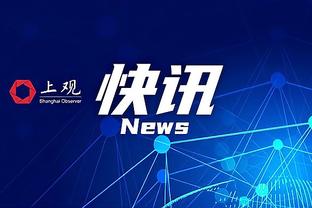 上观
Shanghai Observer

快讯
News